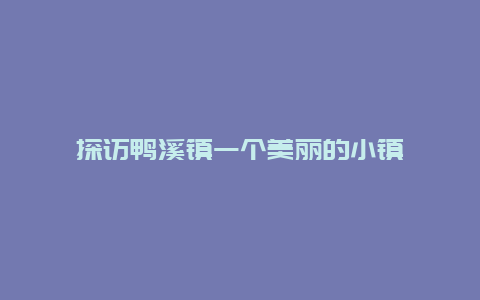 探访鸭溪镇一个美丽的小镇